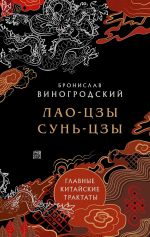 БРОНИСЛАВ
ВИНОГРОДСКИЙ

ЛАО-ЦЗЫ
СУНЬ-ЦЗЫ

ГЛАВНЫЕ
КИТАЙСКИЕ
ТРАКТАТЫ